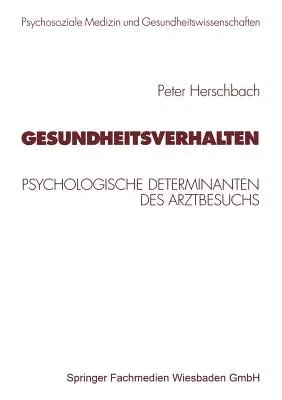 Psychosoziale Medizin und Gesundheitswissenschaften

Peter Herschbach

GESUNDHEITSVERHALTEN

PSYCHOLOGISCHE DETERMINANTEN DES ARZTBESUCHS

Springer Fachmedien Wiesbaden GmbH